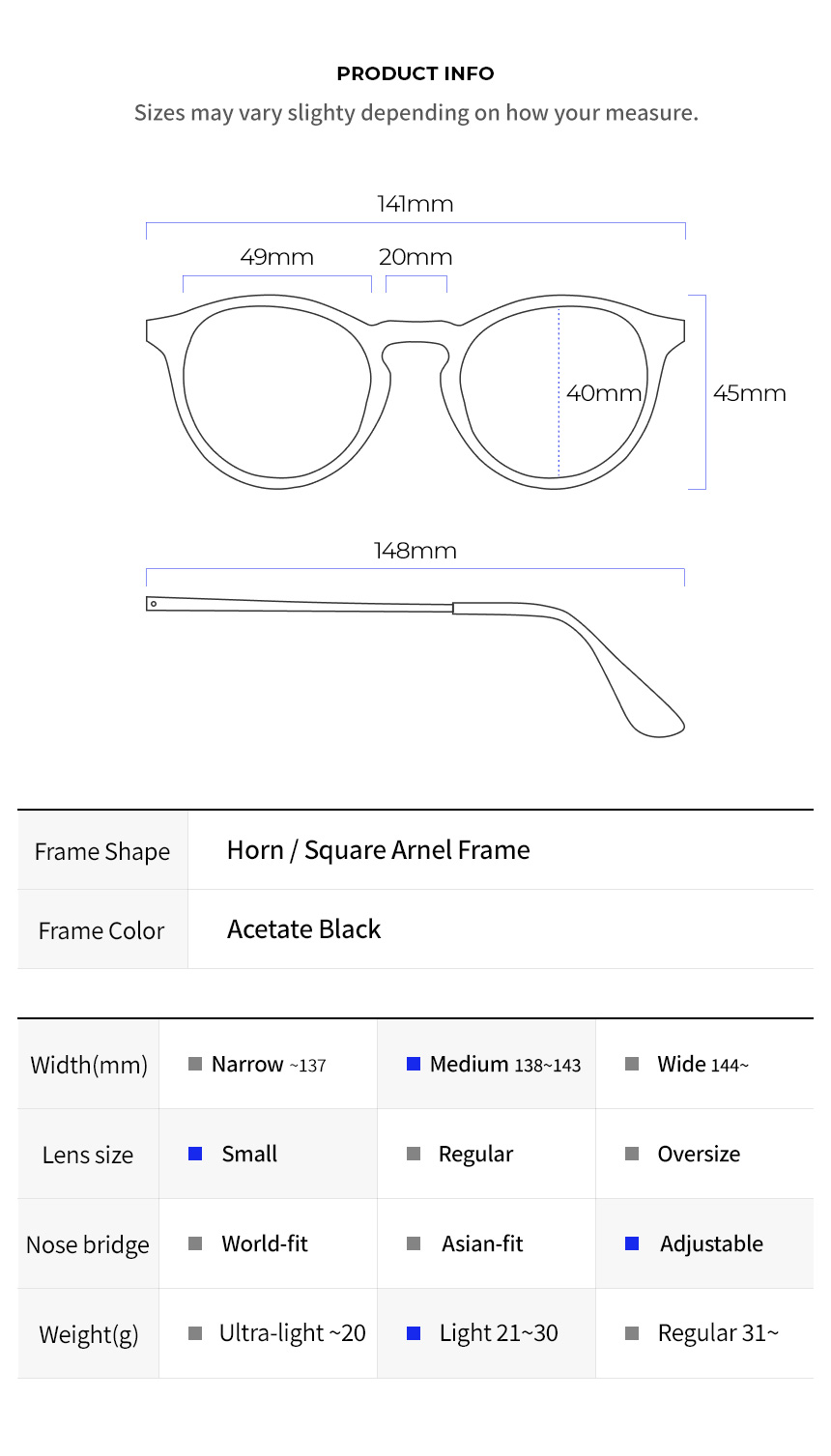 PRODUCT INFO
Sizes may vary slighty depending on how your measure.

141mm
49mm
20mm
40mm
45mm
148mm

| Frame Shape | Horn / Square Arnel Frame |
|---|---|
| Frame Color | Acetate Black |

| Width(mm) | Narrow ~137 | Medium 138~143 | Wide 144~ |
|---|---|---|---|
| Lens size | Small | Regular | Oversize |
| Nose bridge | World-fit | Asian-fit | Adjustable |
| Weight(g) | Ultra-light ~20 | Light 21~30 | Regular 31~ |